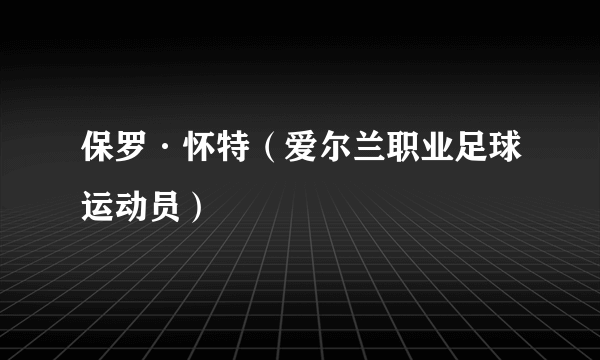 保罗·怀特（爱尔兰职业足球运动员）